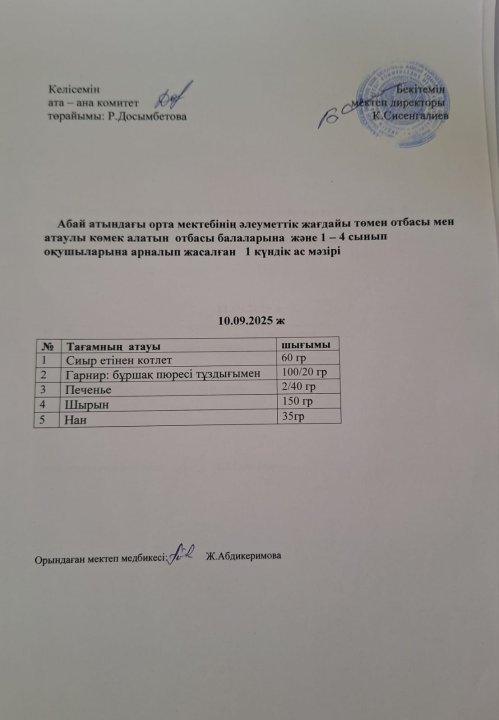 Келісемін
ата – ана комитет
төрайымы: Р.Досымбетова

Бекітемін
мектеп директоры
К.Сисенгалиев

Абай атындағы орта мектебінің әлеуметтік жағдайы төмен отбасы мен атаулы көмек алатын отбасы балаларына және 1 – 4 сынып оқушыларына арналып жасалған 1 күндік ас мәзірі

10.09.2025 ж

| № | Тағамның атауы | шығымы |
|---|---|---|
| 1 | Сиыр етінен котлет | 60 гр |
| 2 | Гарнир: бұршақ пюресі тұздығымен | 100/20 гр |
| 3 | Печенье | 2/40 гр |
| 4 | Шырын | 150 гр |
| 5 | Нан | 35гр |

Орындаған мектеп медбикесі: Ж.Абдикеримова